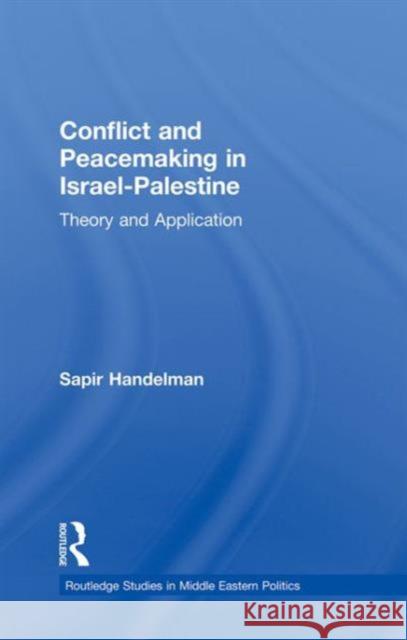 Conflict and Peacemaking in Israel-Palestine

Theory and Application

Sapir Handelman

ROUTLEDGE

Routledge Studies in Middle Eastern Politics